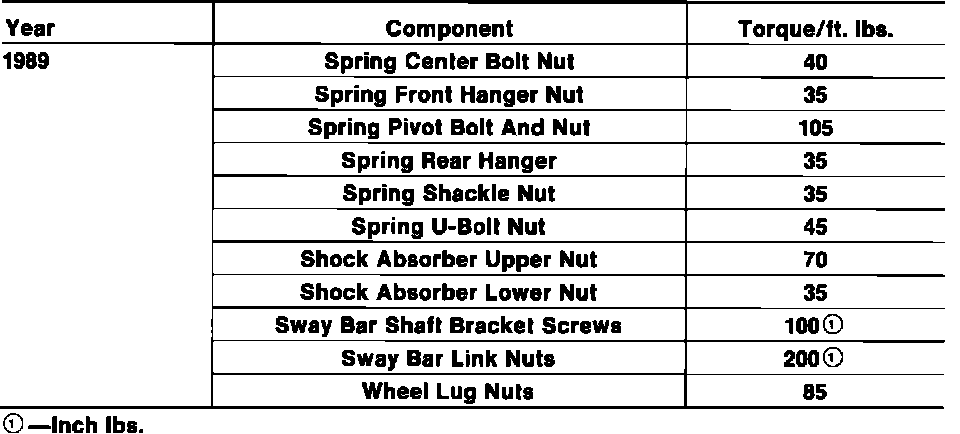 | Year | Component | Torque/ft. lbs. |
|---|---|---|
| 1989 | Spring Center Bolt Nut | 40 |
| | Spring Front Hanger Nut | 35 |
| | Spring Pivot Bolt And Nut | 105 |
| | Spring Rear Hanger | 35 |
| | Spring Shackle Nut | 35 |
| | Spring U-Bolt Nut | 45 |
| | Shock Absorber Upper Nut | 70 |
| | Shock Absorber Lower Nut | 35 |
| | Sway Bar Shaft Bracket Screws | 100① |
| | Sway Bar Link Nuts | 200① |
| | Wheel Lug Nuts | 85 |

①—Inch lbs.